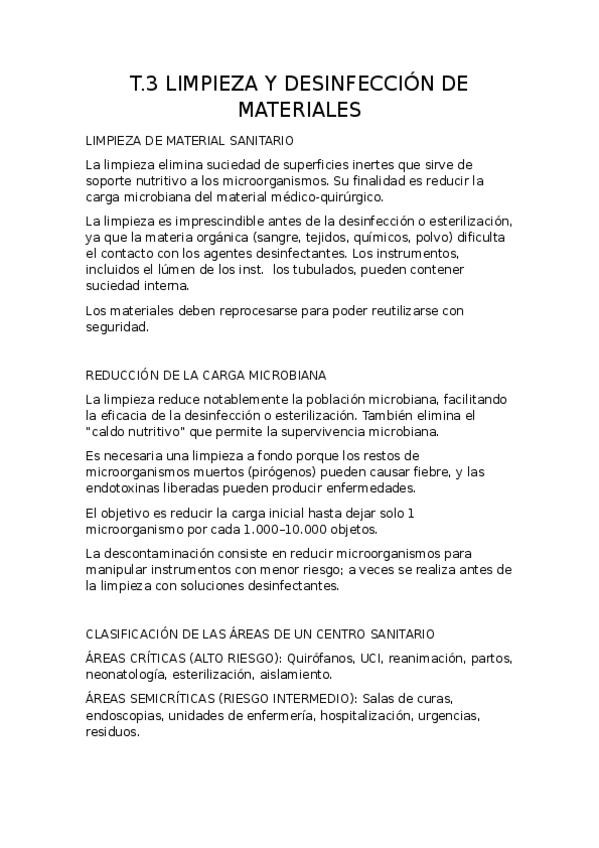 T.3 LIMPIEZA Y DESINFECCIÓN DE MATERIALES

LIMPIEZA DE MATERIAL SANITARIO

La limpieza elimina suciedad de superficies inertes que sirve de soporte nutritivo a los microorganismos. Su finalidad es reducir la carga microbiana del material médico-quirúrgico.

La limpieza es imprescindible antes de la desinfección o esterilización, ya que la materia orgánica (sangre, tejidos, químicos, polvo) dificulta el contacto con los agentes desinfectantes. Los instrumentos, incluidos el lúmen de los inst. los tubulados, pueden contener suciedad interna.

Los materiales deben reprocesarse para poder reutilizarse con seguridad.

REDUCCIÓN DE LA CARGA MICROBIANA

La limpieza reduce notablemente la población microbiana, facilitando la eficacia de la desinfección o esterilización. También elimina el "caldo nutritivo" que permite la supervivencia microbiana.

Es necesaria una limpieza a fondo porque los restos de microorganismos muertos (pirógenos) pueden causar fiebre, y las endotoxinas liberadas pueden producir enfermedades.

El objetivo es reducir la carga inicial hasta dejar solo 1 microorganismo por cada 1.000–10.000 objetos.

La descontaminación consiste en reducir microorganismos para manipular instrumentos con menor riesgo; a veces se realiza antes de la limpieza con soluciones desinfectantes.

CLASIFICACIÓN DE LAS ÁREAS DE UN CENTRO SANITARIO

ÁREAS CRÍTICAS (ALTO RIESGO): Quirófanos, UCI, reanimación, partos, neonatología, esterilización, aislamiento.

ÁREAS SEMICRÍTICAS (RIESGO INTERMEDIO): Salas de curas, endoscopias, unidades de enfermería, hospitalización, urgencias, residuos.